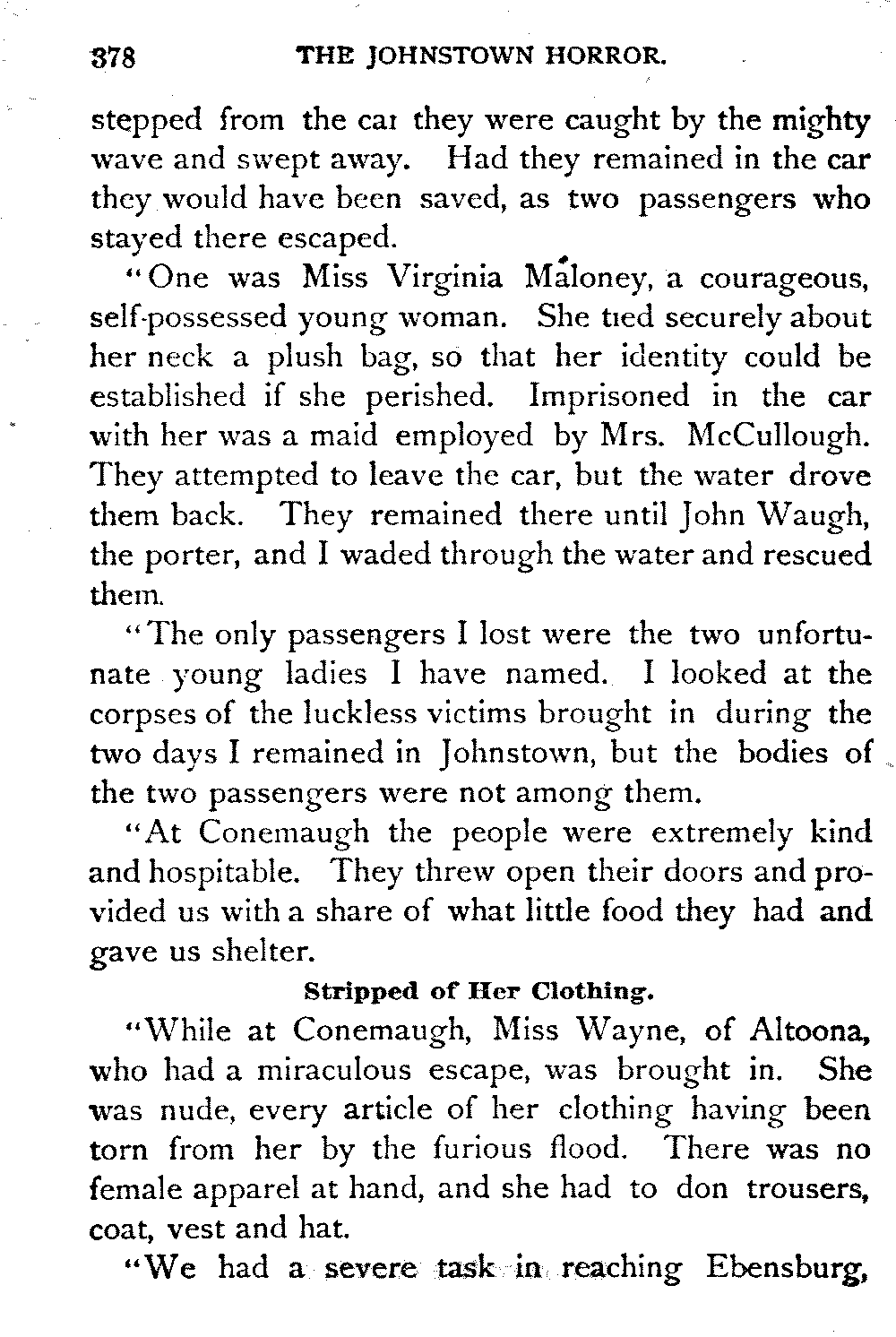 378 THE JOHNSTOWN HORROR.

stepped from the car they were caught by the mighty wave and swept away. Had they remained in the car they would have been saved, as two passengers who stayed there escaped.

"One was Miss Virginia Maloney, a courageous, self-possessed young woman. She tied securely about her neck a plush bag, so that her identity could be established if she perished. Imprisoned in the car with her was a maid employed by Mrs. McCullough. They attempted to leave the car, but the water drove them back. They remained there until John Waugh, the porter, and I waded through the water and rescued them.

"The only passengers I lost were the two unfortunate young ladies I have named. I looked at the corpses of the luckless victims brought in during the two days I remained in Johnstown, but the bodies of the two passengers were not among them.

"At Conemaugh the people were extremely kind and hospitable. They threw open their doors and provided us with a share of what little food they had and gave us shelter.

Stripped of Her Clothing.

"While at Conemaugh, Miss Wayne, of Altoona, who had a miraculous escape, was brought in. She was nude, every article of her clothing having been torn from her by the furious flood. There was no female apparel at hand, and she had to don trousers, coat, vest and hat.

"We had a severe task in reaching Ebensburg,